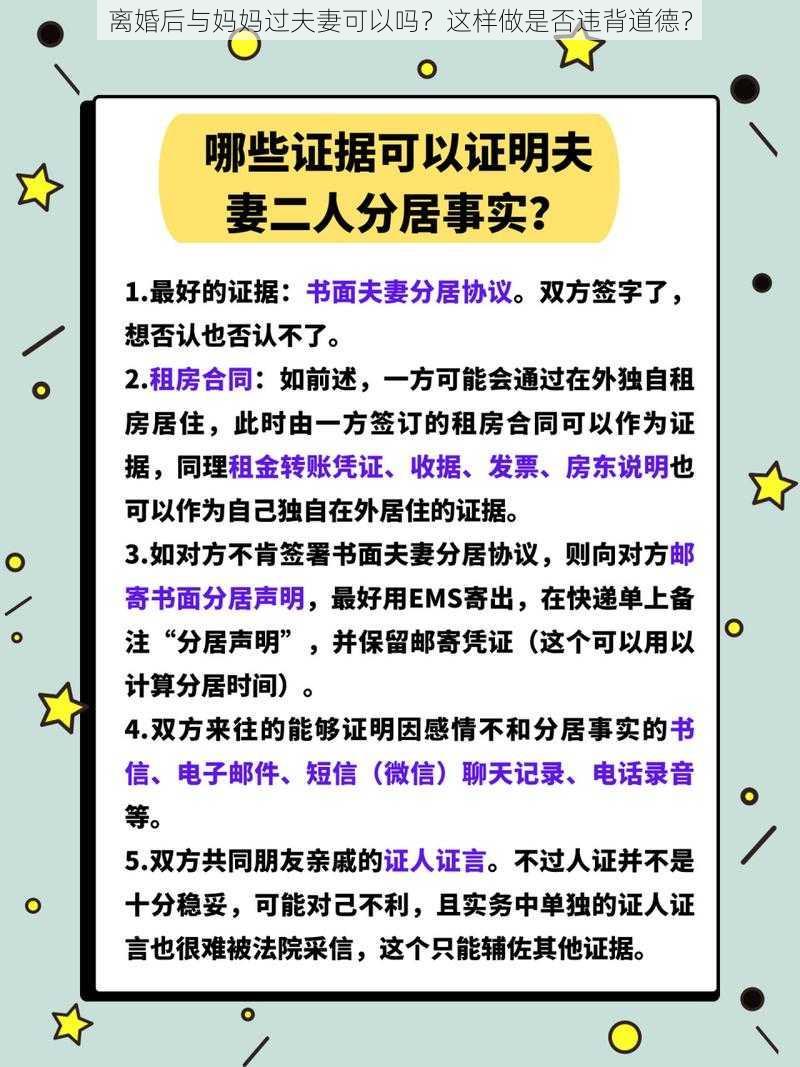 离婚后与妈妈过夫妻可以吗？这样做是否违背道德？

哪些证据可以证明夫妻二人分居事实？

1.最好的证据：书面夫妻分居协议。双方签字了，想否认也否认不了。

2.租房合同：如前述，一方可能会通过在外独自租房居住，此时由一方签订的租房合同可以作为证据，同理租金转账凭证、收据、发票、房东说明也可以作为自己独自在外居住的证据。

3.如对方不肯签署书面夫妻分居协议，则向对方邮寄书面分居声明，最好用EMS寄出，在快递单上备注“分居声明”，并保留邮寄凭证（这个可以用以计算分居时间）。

4.双方来往的能够证明因感情不和分居事实的书信、电子邮件、短信（微信）聊天记录、电话录音等。

5.双方共同朋友亲戚的证人证言。不过人证并不是十分稳妥，可能对己不利，且实务中单独的证人证言也很难被法院采信，这个只能辅佐其他证据。